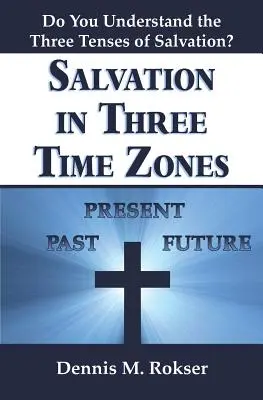 Do You Understand the Three Tenses of Salvation?

SALVATION IN THREE TIME ZONES

PRESENT

PAST

FUTURE

Dennis M. Rokser